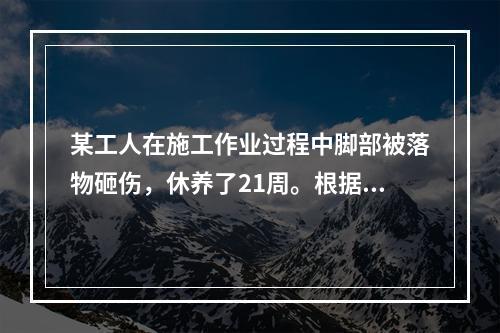 某工人在施工作业过程中脚部被落物砸伤，休养了21周。根据...